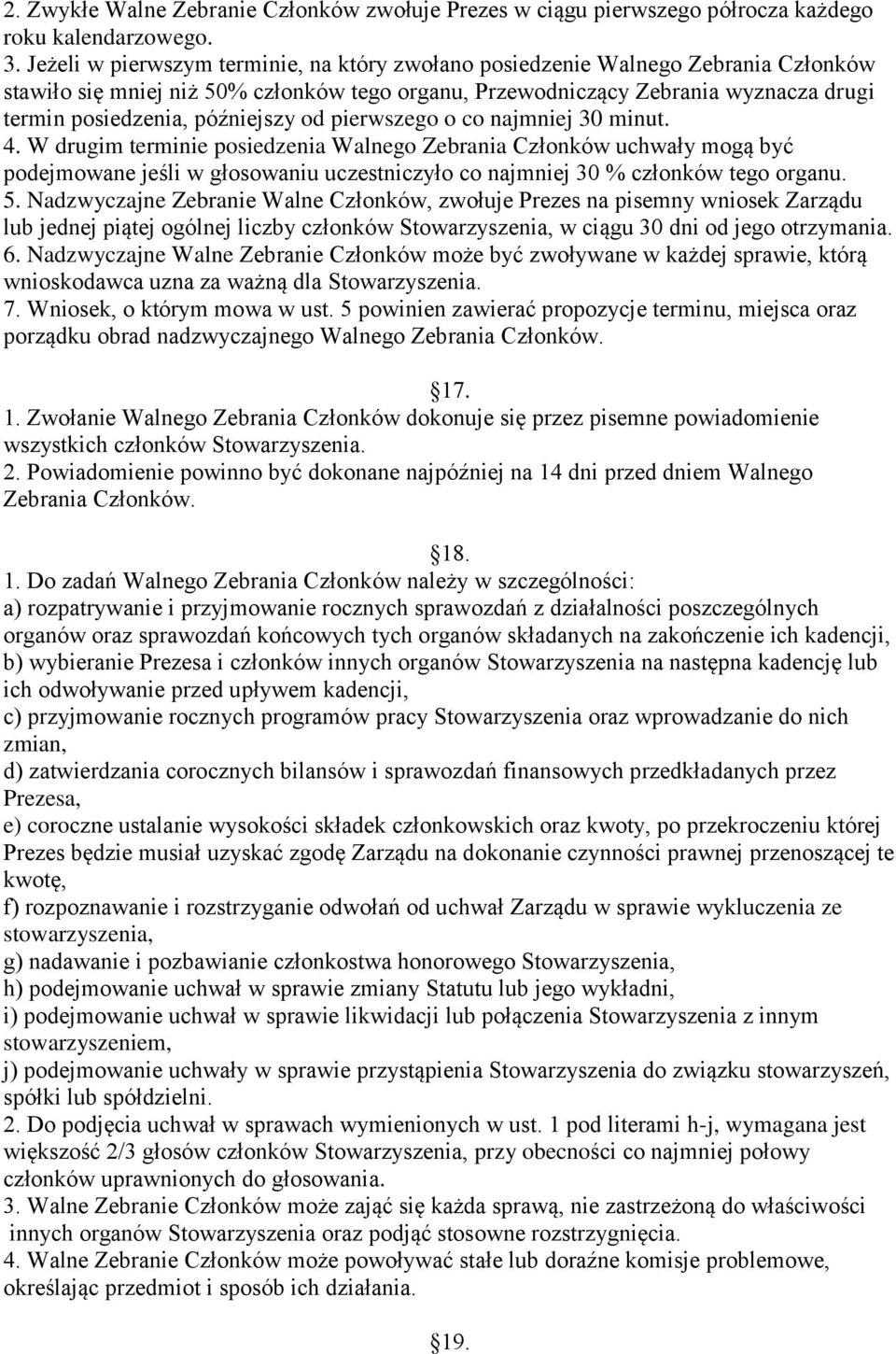 2. Zwykłe Walne Zebranie Członków zwołuje Prezes w ciągu pierwszego półrocza każdego roku kalendarzowego.
3. Jeżeli w pierwszym terminie, na który zwołano posiedzenie Walnego Zebrania Członków stawiło się mniej niż 50% członków tego organu, Przewodniczący Zebrania wyznacza drugi termin posiedzenia, późniejszy od pierwszego o co najmniej 30 minut.
4. W drugim terminie posiedzenia Walnego Zebrania Członków uchwały mogą być podejmowane jeśli w głosowaniu uczestniczyło co najmniej 30 % członków tego organu.
5. Nadzwyczajne Zebranie Walne Członków, zwołuje Prezes na pisemny wniosek Zarządu lub jednej piątej ogólnej liczby członków Stowarzyszenia, w ciągu 30 dni od jego otrzymania.
6. Nadzwyczajne Walne Zebranie Członków może być zwoływane w każdej sprawie, którą wnioskodawca uzna za ważną dla Stowarzyszenia.
7. Wniosek, o którym mowa w ust. 5 powinien zawierać propozycje terminu, miejsca oraz porządku obrad nadzwyczajnego Walnego Zebrania Członków.

17.
1. Zwołanie Walnego Zebrania Członków dokonuje się przez pisemne powiadomienie wszystkich członków Stowarzyszenia.
2. Powiadomienie powinno być dokonane najpóźniej na 14 dni przed dniem Walnego Zebrania Członków.

18.
1. Do zadań Walnego Zebrania Członków należy w szczególności:
a) rozpatrywanie i przyjmowanie rocznych sprawozdań z działalności poszczególnych organów oraz sprawozdań końcowych tych organów składanych na zakończenie ich kadencji,
b) wybieranie Prezesa i członków innych organów Stowarzyszenia na następna kadencję lub ich odwoływanie przed upływem kadencji,
c) przyjmowanie rocznych programów pracy Stowarzyszenia oraz wprowadzanie do nich zmian,
d) zatwierdzania corocznych bilansów i sprawozdań finansowych przedkładanych przez Prezesa,
e) coroczne ustalanie wysokości składek członkowskich oraz kwoty, po przekroczeniu której Prezes będzie musiał uzyskać zgodę Zarządu na dokonanie czynności prawnej przenoszącej te kwotę,
f) rozpoznawanie i rozstrzyganie odwołań od uchwał Zarządu w sprawie wykluczenia ze stowarzyszenia,
g) nadawanie i pozbawianie członkostwa honorowego Stowarzyszenia,
h) podejmowanie uchwał w sprawie zmiany Statutu lub jego wykładni,
i) podejmowanie uchwał w sprawie likwidacji lub połączenia Stowarzyszenia z innym stowarzyszeniem,
j) podejmowanie uchwały w sprawie przystąpienia Stowarzyszenia do związku stowarzyszeń, spółki lub spółdzielni.
2. Do podjęcia uchwał w sprawach wymienionych w ust. 1 pod literami h-j, wymagana jest większość 2/3 głosów członków Stowarzyszenia, przy obecności co najmniej połowy członków uprawnionych do głosowania.
3. Walne Zebranie Członków może zająć się każda sprawą, nie zastrzeżoną do właściwości innych organów Stowarzyszenia oraz podjąć stosowne rozstrzygnięcia.
4. Walne Zebranie Członków może powoływać stałe lub doraźne komisje problemowe, określając przedmiot i sposób ich działania.

19.